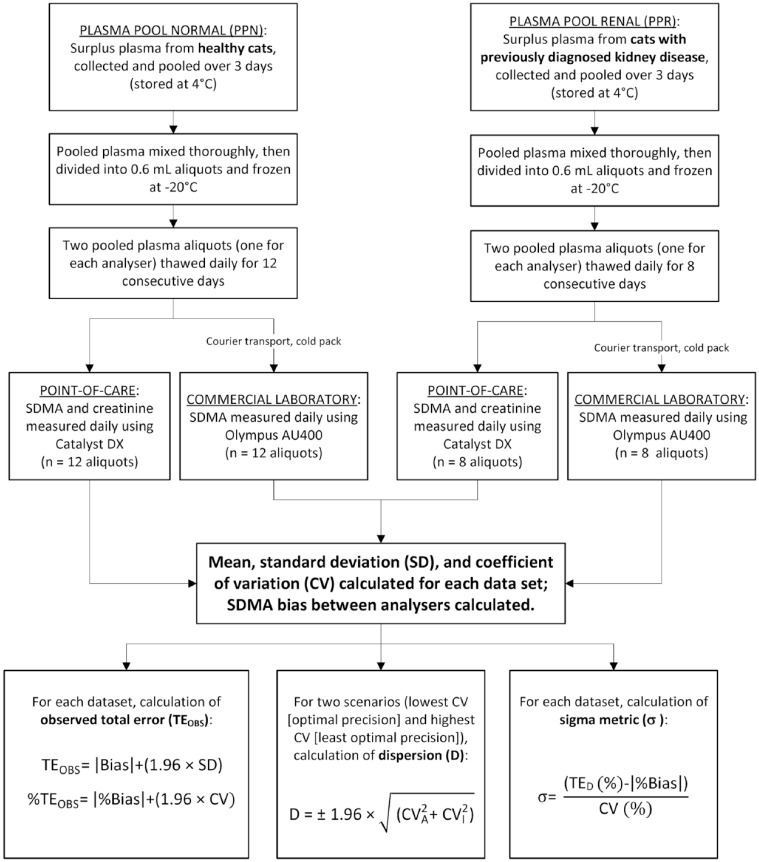 PLASMA POOL NORMAL (PPN): Surplus plasma from healthy cats, collected and pooled over 3 days (stored at 4°C)

Pooled plasma mixed thoroughly, then divided into 0.6 mL aliquots and frozen at -20°C

Two pooled plasma aliquots (one for each analyser) thawed daily for 12 consecutive days

Courier transport, cold pack

POINT-OF-CARE: SDMA and creatinine measured daily using Catalyst DX (n = 12 aliquots)

COMMERCIAL LABORATORY: SDMA measured daily using Olympus AU400 (n = 12 aliquots)

PLASMA POOL RENAL (PPR): Surplus plasma from cats with previously diagnosed kidney disease, collected and pooled over 3 days (stored at 4°C)

Pooled plasma mixed thoroughly, then divided into 0.6 mL aliquots and frozen at -20°C

Two pooled plasma aliquots (one for each analyser) thawed daily for 8 consecutive days

Courier transport, cold pack

POINT-OF-CARE: SDMA and creatinine measured daily using Catalyst DX (n = 8 aliquots)

COMMERCIAL LABORATORY: SDMA measured daily using Olympus AU400 (n = 8 aliquots)

Mean, standard deviation (SD), and coefficient of variation (CV) calculated for each data set; SDMA bias between analysers calculated.

For each dataset, calculation of observed total error ($TE_{OBS}$):

$TE_{OBS} = |Bias| + (1.96 \times SD)$

$\%TE_{OBS} = |\%Bias| + (1.96 \times CV)$

For two scenarios (lowest CV [optimal precision] and highest CV [least optimal precision]), calculation of dispersion (D):

$D = \pm 1.96 \times \sqrt{(CV_A^2 + CV_I^2)}$

For each dataset, calculation of sigma metric (σ ):

$\sigma = \frac{(TE_D (\%) - |\%Bias|)}{CV (\%)}$